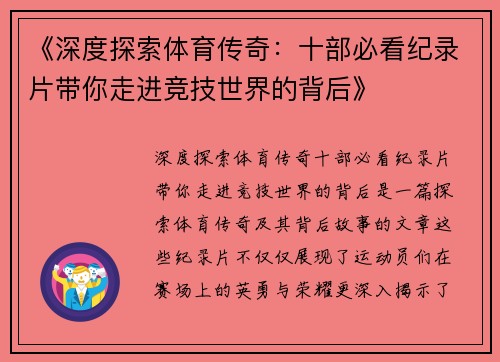 《深度探索体育传奇：十部必看纪录片带你走进竞技世界的背后》

深度探索体育传奇十部必看纪录片带你走进竞技世界的背后是一篇探索体育传奇及其背后故事的文章这些纪录片不仅仅展现了运动员们在赛场上的英勇与荣耀更深入揭示了